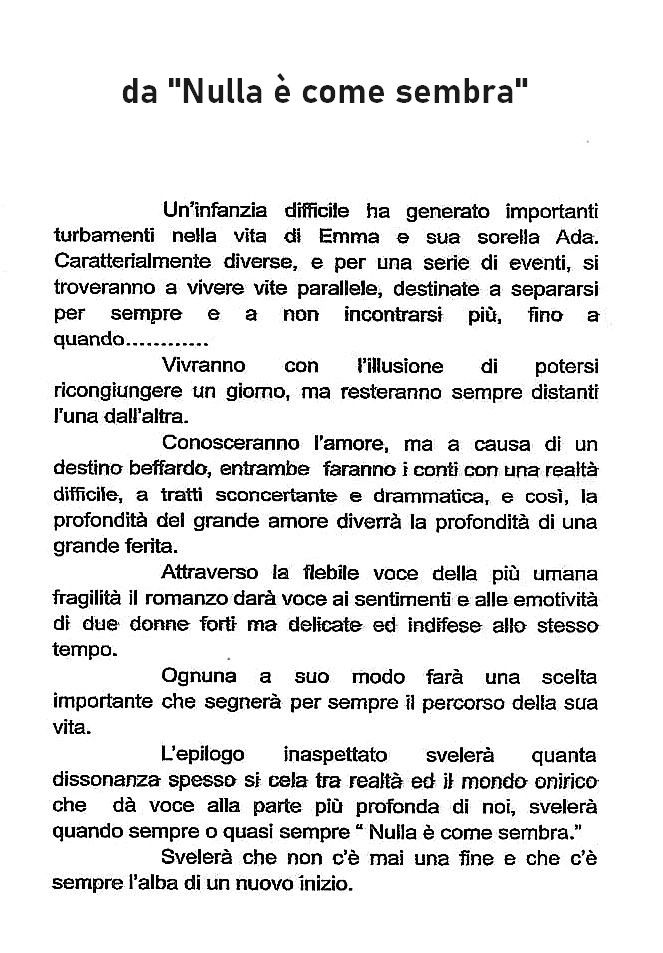 da "Nulla è come sembra"

Un'infanzia difficile ha generato importanti turbamenti nella vita di Emma e sua sorella Ada. Caratterialmente diverse, e per una serie di eventi, si troveranno a vivere vite parallele, destinate a separarsi per sempre e a non incontrarsi più, fino a quando............

Vivranno con l'illusione di potersi ricongiungere un giorno, ma resteranno sempre distanti l'una dall'altra.

Conosceranno l'amore, ma a causa di un destino beffardo, entrambe faranno i conti con una realtà difficile, a tratti sconcertante e drammatica, e così, la profondità del grande amore diverrà la profondità di una grande ferita.

Attraverso la flebile voce della più umana fragilità il romanzo darà voce ai sentimenti e alle emotività di due donne forti ma delicate ed indifese allo stesso tempo.

Ognuna a suo modo farà una scelta importante che segnerà per sempre il percorso della sua vita.

L'epilogo inaspettato svelerà quanta dissonanza spesso si cela tra realtà ed il mondo onirico che dà voce alla parte più profonda di noi, svelerà quando sempre o quasi sempre " Nulla è come sembra."

Svelerà che non c'è mai una fine e che c'è sempre l'alba di un nuovo inizio.